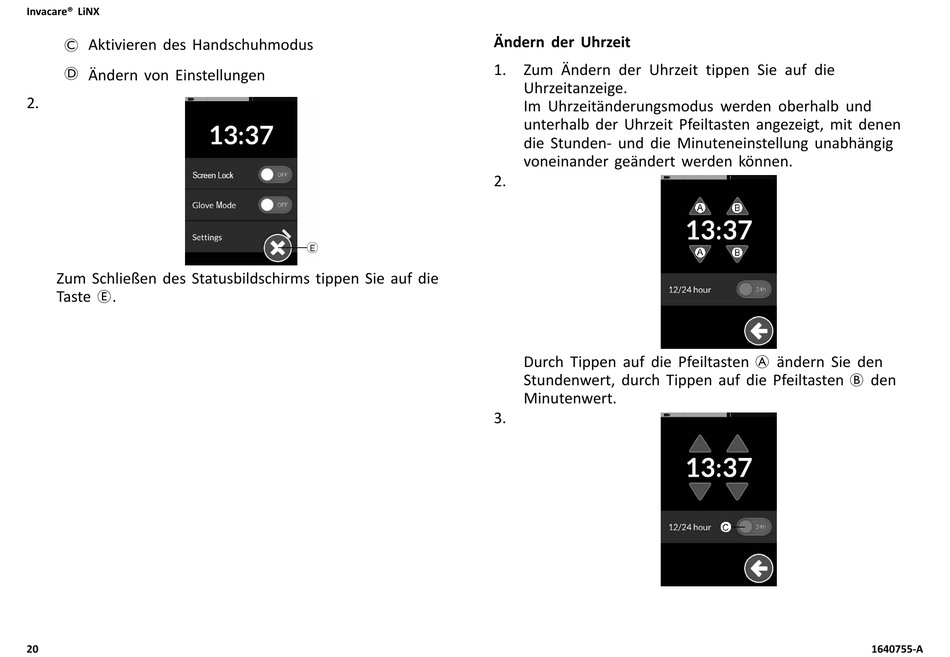 Invacare® LiNX

Ⓒ Aktivieren des Handschuhmodus

Ⓓ Ändern von Einstellungen

2.

13:37

Screen Lock OFF

Glove Mode OFF

Settings

Ⓔ

Zum Schließen des Statusbildschirms tippen Sie auf die Taste Ⓔ.

Ändern der Uhrzeit

1. Zum Ändern der Uhrzeit tippen Sie auf die Uhrzeitanzeige.
Im Uhrzeitänderungsmodus werden oberhalb und unterhalb der Uhrzeit Pfeiltasten angezeigt, mit denen die Stunden- und die Minuteneinstellung unabhängig voneinander geändert werden können.

2.

A B
13:37
A B

12/24 hour 24h

Durch Tippen auf die Pfeiltasten Ⓐ ändern Sie den Stundenwert, durch Tippen auf die Pfeiltasten Ⓑ den Minutenwert.

3.

13:37

12/24 hour C 24h

20

1640755-A